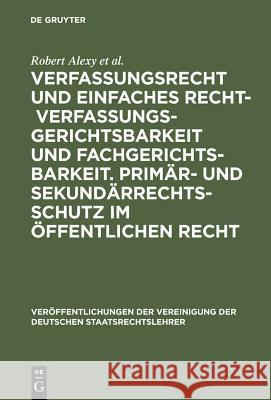 DE GRUYTER

Robert Alexy et al.

VERFASSUNGSRECHT UND EINFACHES RECHT- VERFASSUNGSGERICHTSBARKEIT UND FACHGERICHTSBARKEIT. PRIMÄR- UND SEKUNDÄRRECHTSSCHUTZ IM ÖFFENTLICHEN RECHT

VERÖFFENTLICHUNGEN DER VEREINIGUNG DER DEUTSCHEN STAATSRECHTSLEHRER

DE G

Kraina Książek